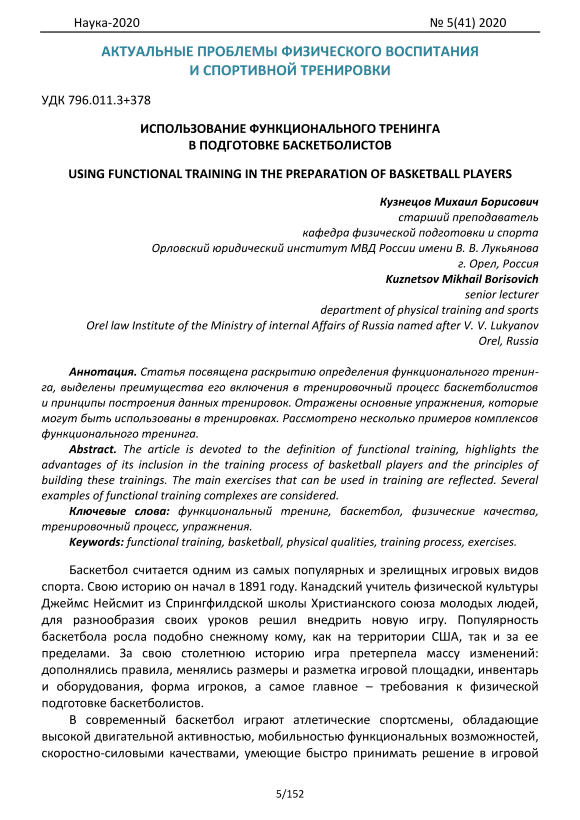 Наука-2020 № 5(41) 2020

АКТУАЛЬНЫЕ ПРОБЛЕМЫ ФИЗИЧЕСКОГО ВОСПИТАНИЯ И СПОРТИВНОЙ ТРЕНИРОВКИ

УДК 796.011.3+378

ИСПОЛЬЗОВАНИЕ ФУНКЦИОНАЛЬНОГО ТРЕНИНГА В ПОДГОТОВКЕ БАСКЕТБОЛИСТОВ

USING FUNCTIONAL TRAINING IN THE PREPARATION OF BASKETBALL PLAYERS

Кузнецов Михаил Борисович
старший преподаватель
кафедра физической подготовки и спорта
Орловский юридический институт МВД России имени В. В. Лукьянова
г. Орел, Россия
Kuznetsov Mikhail Borisovich
senior lecturer
department of physical training and sports
Orel law Institute of the Ministry of internal Affairs of Russia named after V. V. Lukyanov
Orel, Russia

Аннотация. Статья посвящена раскрытию определения функционального тренинга, выделены преимущества его включения в тренировочный процесс баскетболистов и принципы построения данных тренировок. Отражены основные упражнения, которые могут быть использованы в тренировках. Рассмотрено несколько примеров комплексов функционального тренинга.

Abstract. The article is devoted to the definition of functional training, highlights the advantages of its inclusion in the training process of basketball players and the principles of building these trainings. The main exercises that can be used in training are reflected. Several examples of functional training complexes are considered.

Ключевые слова: функциональный тренинг, баскетбол, физические качества, тренировочный процесс, упражнения.

Keywords: functional training, basketball, physical qualities, training process, exercises.

Баскетбол считается одним из самых популярных и зрелищных игровых видов спорта. Свою историю он начал в 1891 году. Канадский учитель физической культуры Джеймс Нейсмит из Спрингфилдской школы Христианского союза молодых людей, для разнообразия своих уроков решил внедрить новую игру. Популярность баскетбола росла подобно снежному кому, как на территории США, так и за ее пределами. За свою столетнюю историю игра претерпела массу изменений: дополнялись правила, менялись размеры и разметка игровой площадки, инвентарь и оборудования, форма игроков, а самое главное – требования к физической подготовке баскетболистов.

В современный баскетбол играют атлетические спортсмены, обладающие высокой двигательной активностью, мобильностью функциональных возможностей, скоростно-силовыми качествами, умеющие быстро принимать решение в игровой

5/152